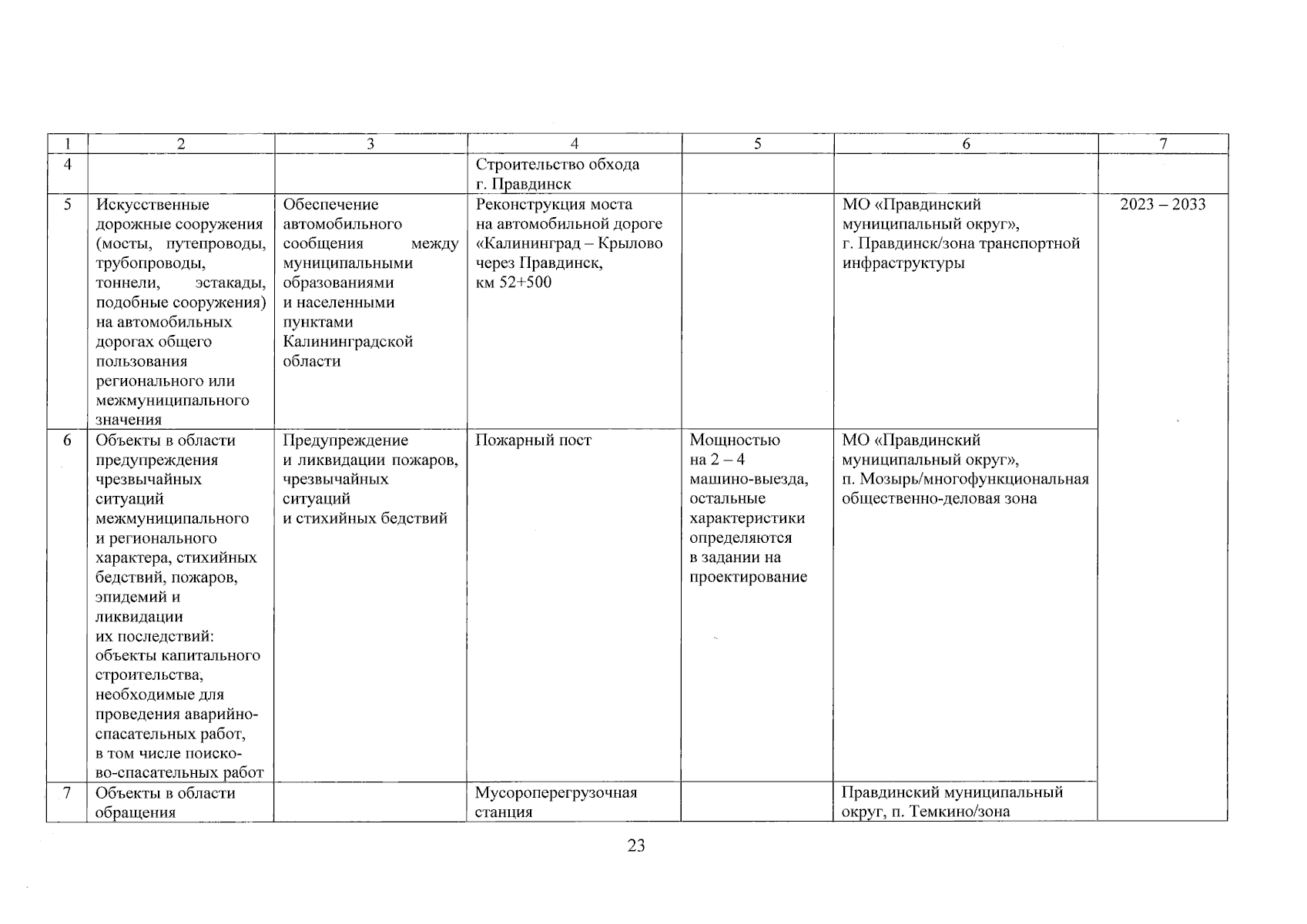 | 1 | 2 | 3 | 4 | 5 | 6 | 7 |
|---|---|---|---|---|---|---|
| 4 | | | Строительство обхода г. Правдинск | | | |
| 5 | Искусственные дорожные сооружения (мосты, путепроводы, трубопроводы, тоннели, эстакады, подобные сооружения) на автомобильных дорогах общего пользования регионального или межмуниципального значения | Обеспечение автомобильного сообщения между муниципальными образованиями и населенными пунктами Калининградской области | Реконструкция моста на автомобильной дороге «Калининград – Крылово через Правдинск, км 52+500 | | МО «Правдинский муниципальный округ», г. Правдинск/зона транспортной инфраструктуры | 2023 – 2033 |
| 6 | Объекты в области предупреждения чрезвычайных ситуаций межмуниципального и регионального характера, стихийных бедствий, пожаров, эпидемий и ликвидации их последствий: объекты капитального строительства, необходимые для проведения аварийно-спасательных работ, в том числе поисково-спасательных работ | Предупреждение и ликвидации пожаров, чрезвычайных ситуаций и стихийных бедствий | Пожарный пост | Мощностью на 2 – 4 машино-выезда, остальные характеристики определяются в задании на проектирование | МО «Правдинский муниципальный округ», п. Мозырь/многофункциональная общественно-деловая зона | |
| 7 | Объекты в области обращения | | Мусороперегрузочная станция | | Правдинский муниципальный округ, п. Темкино/зона | |

23